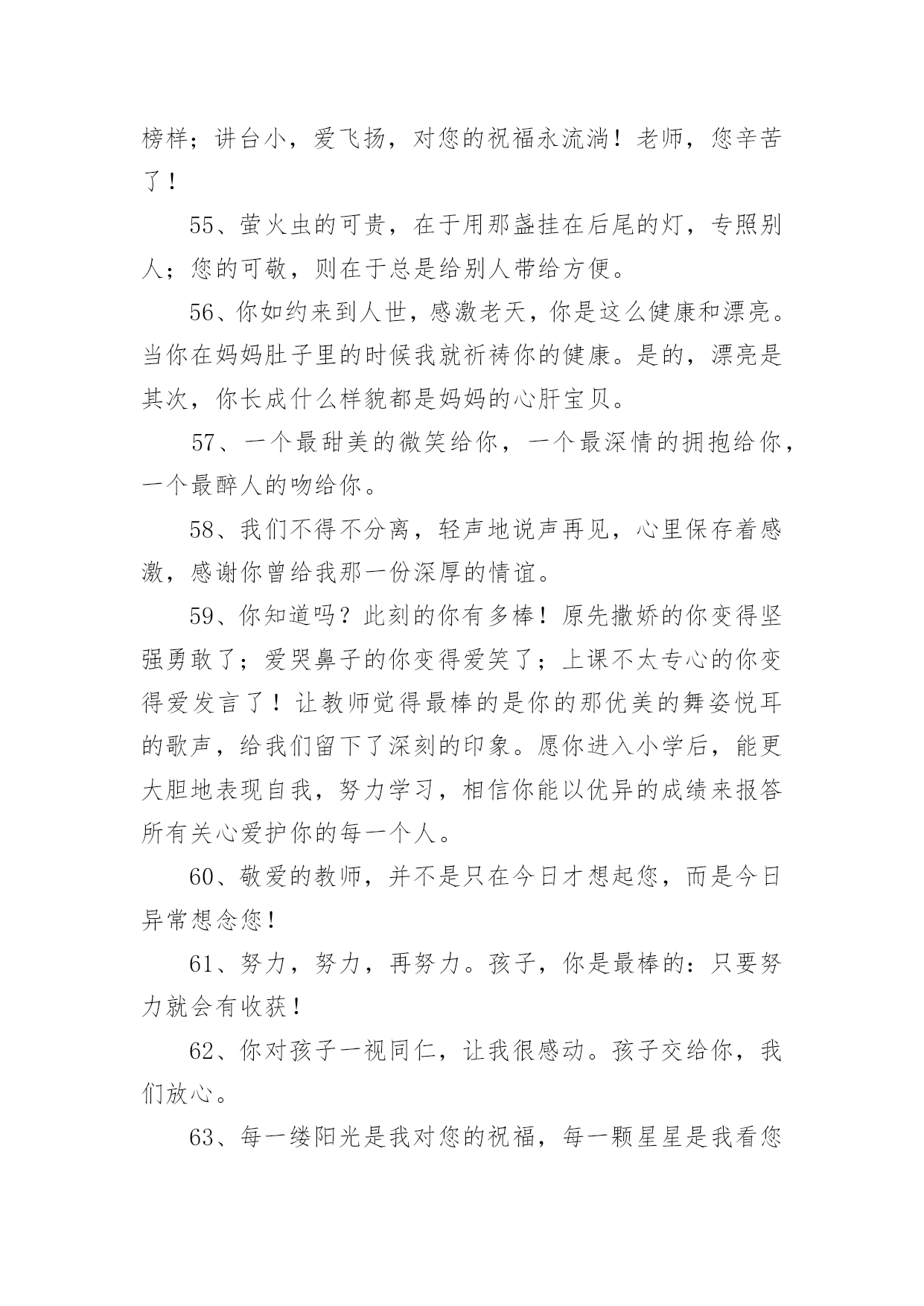 榜样；讲台小，爱飞扬，对您的祝福永流淌！老师，您辛苦了！

55、萤火虫的可贵，在于用那盏挂在后尾的灯，专照别人；您的可敬，则在于总是给别人带给方便。

56、你如约来到人世，感激老天，你是这么健康和漂亮。当你在妈妈肚子里的时候我就祈祷你的健康。是的，漂亮是其次，你长成什么样貌都是妈妈的心肝宝贝。

57、一个最甜美的微笑给你，一个最深情的拥抱给你，一个最醉人的吻给你。

58、我们不得不分离，轻声地说声再见，心里保存着感激，感谢你曾给我那一份深厚的情谊。

59、你知道吗？此刻的你有多棒！原先撒娇的你变得坚强勇敢了；爱哭鼻子的你变得爱笑了；上课不太专心的你变得爱发言了！让教师觉得最棒的是你的那优美的舞姿悦耳的歌声，给我们留下了深刻的印象。愿你进入小学后，能更大胆地表现自我，努力学习，相信你能以优异的成绩来报答所有关心爱护你的每一个人。

60、敬爱的教师，并不是只在今日才想起您，而是今日异常想念您！

61、努力，努力，再努力。孩子，你是最棒的：只要努力就会有收获！

62、你对孩子一视同仁，让我很感动。孩子交给你，我们放心。

63、每一缕阳光是我对您的祝福，每一颗星星是我看您